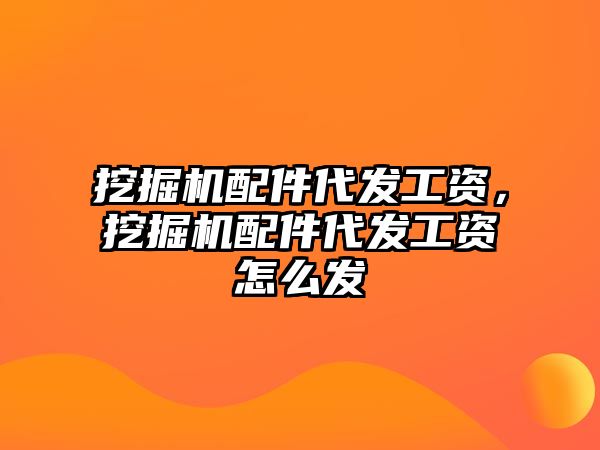 挖掘机配件代发工资，挖掘机配件代发工资怎么发